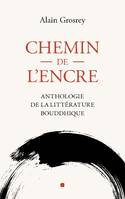 Alain Grosrey

CHEMIN
— DE —
L'ENCRE

ANTHOLOGIE
DE LA LITTÉRATURE
BOUDDHIQUE